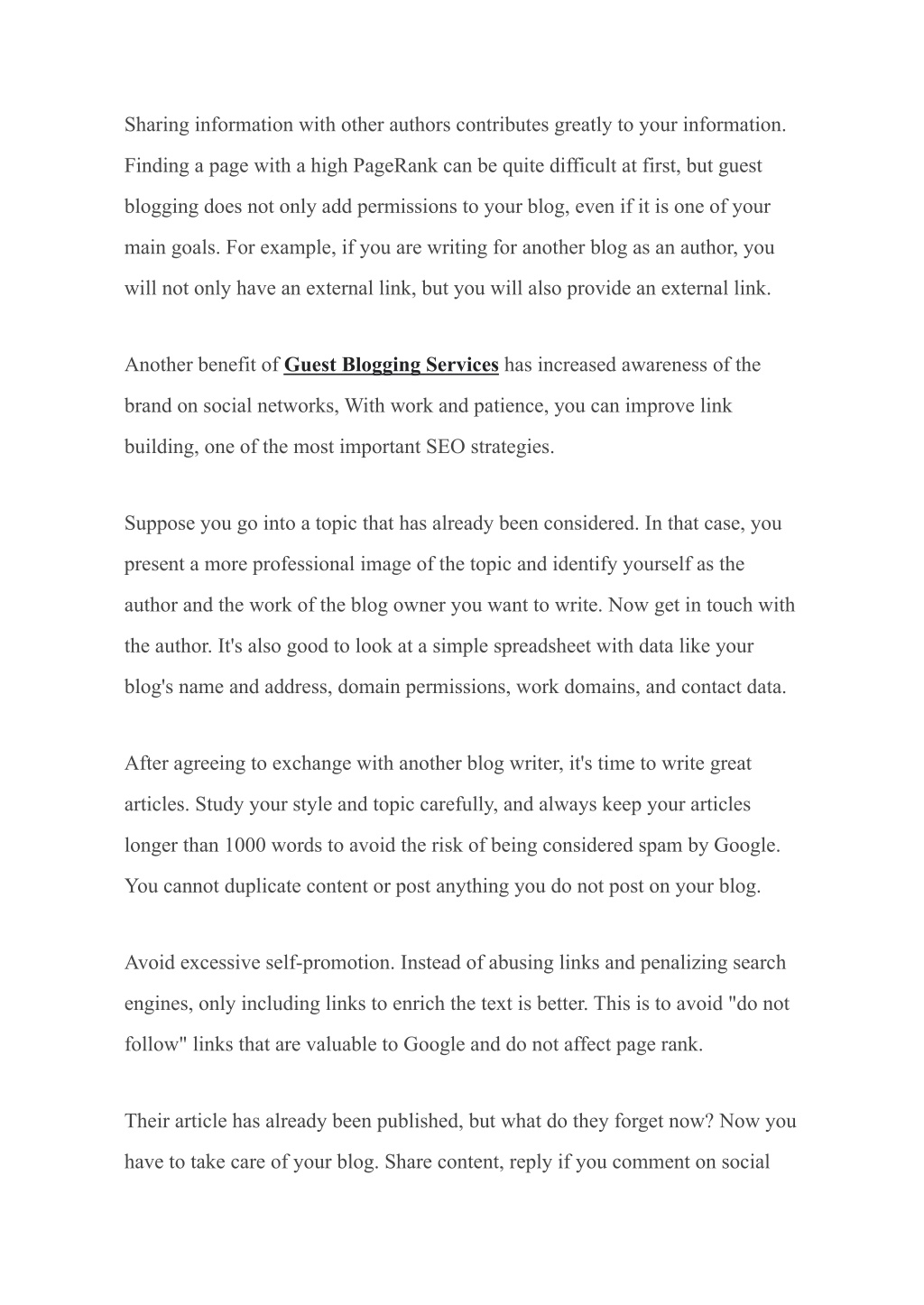 Sharing information with other authors contributes greatly to your information. Finding a page with a high PageRank can be quite difficult at first, but guest blogging does not only add permissions to your blog, even if it is one of your main goals. For example, if you are writing for another blog as an author, you will not only have an external link, but you will also provide an external link.

Another benefit of Guest Blogging Services has increased awareness of the brand on social networks, With work and patience, you can improve link building, one of the most important SEO strategies.

Suppose you go into a topic that has already been considered. In that case, you present a more professional image of the topic and identify yourself as the author and the work of the blog owner you want to write. Now get in touch with the author. It's also good to look at a simple spreadsheet with data like your blog's name and address, domain permissions, work domains, and contact data.

After agreeing to exchange with another blog writer, it's time to write great articles. Study your style and topic carefully, and always keep your articles longer than 1000 words to avoid the risk of being considered spam by Google. You cannot duplicate content or post anything you do not post on your blog.

Avoid excessive self-promotion. Instead of abusing links and penalizing search engines, only including links to enrich the text is better. This is to avoid "do not follow" links that are valuable to Google and do not affect page rank.

Their article has already been published, but what do they forget now? Now you have to take care of your blog. Share content, reply if you comment on social